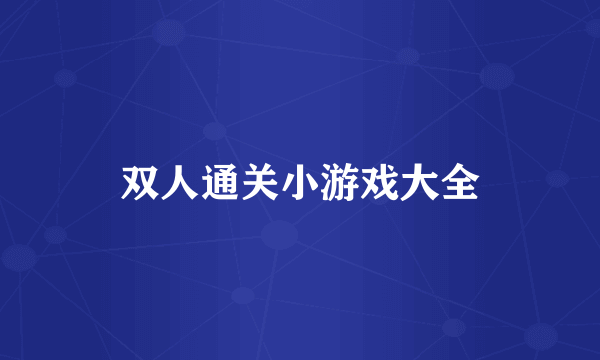 双人通关小游戏大全